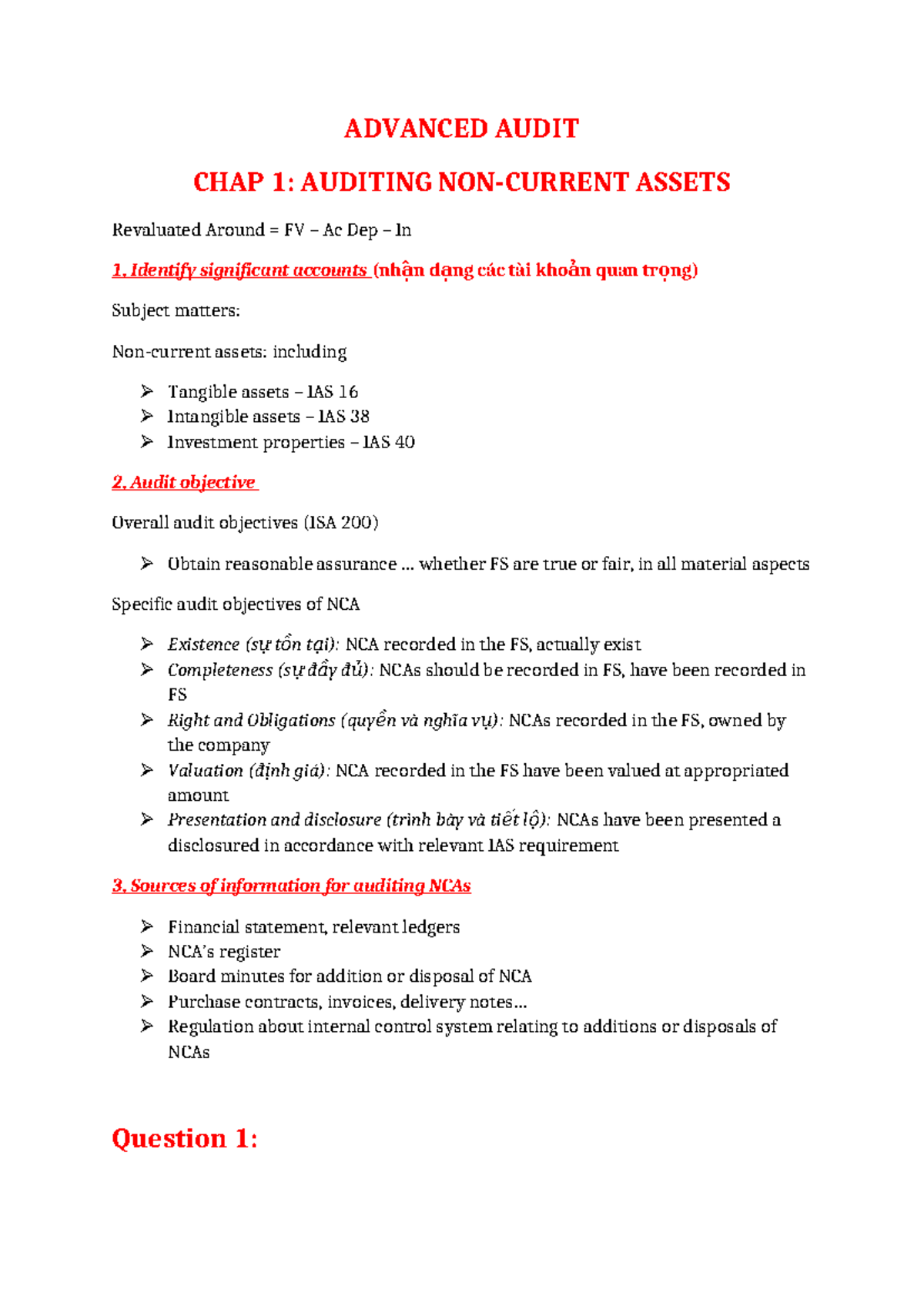 ADVANCED AUDIT

CHAP 1: AUDITING NON-CURRENT ASSETS

Revaluated Around = FV – Ac Dep – In

1. Identify significant accounts (nhận dạng các tài khoản quan trọng)

Subject matters:

Non-current assets: including

➢ Tangible assets – IAS 16
➢ Intangible assets – IAS 38
➢ Investment properties – IAS 40

2. Audit objective

Overall audit objectives (ISA 200)

➢ Obtain reasonable assurance ... whether FS are true or fair, in all material aspects

Specific audit objectives of NCA

➢ Existence (sự tồn tại): NCA recorded in the FS, actually exist
➢ Completeness (sự đầy đủ): NCAs should be recorded in FS, have been recorded in FS
➢ Right and Obligations (quyền và nghĩa vụ): NCAs recorded in the FS, owned by the company
➢ Valuation (định giá): NCA recorded in the FS have been valued at appropriated amount
➢ Presentation and disclosure (trình bày và tiết lộ): NCAs have been presented a disclosured in accordance with relevant IAS requirement

3. Sources of information for auditing NCAs

➢ Financial statement, relevant ledgers
➢ NCA's register
➢ Board minutes for addition or disposal of NCA
➢ Purchase contracts, invoices, delivery notes...
➢ Regulation about internal control system relating to additions or disposals of NCAs

Question 1: